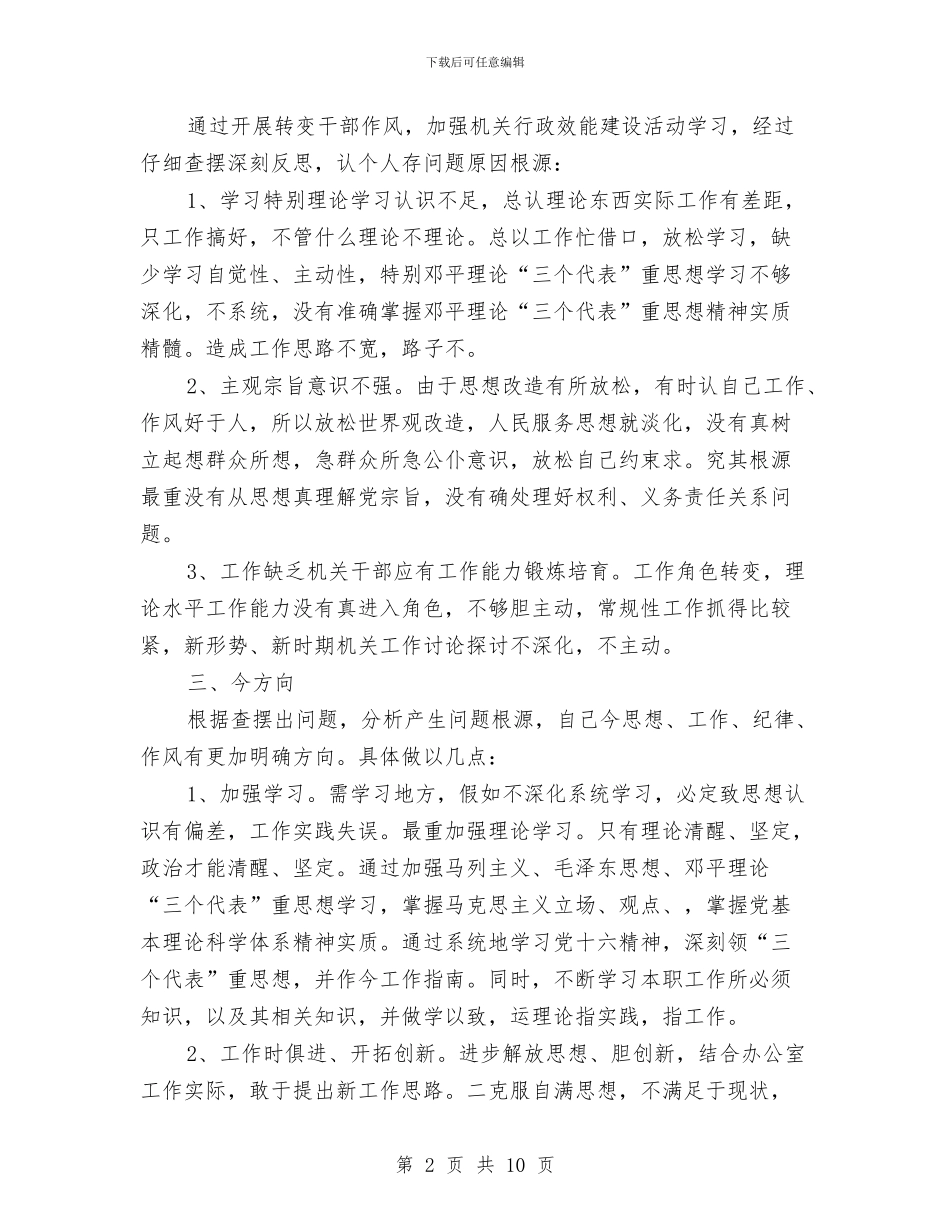 下载后可任意编辑

通过开展转变干部作风，加强机关行政效能建设活动学习，经过仔细查摆深刻反思，认个人存问题原因根源：

1、学习特别理论学习认识不足，总认理论东西实际工作有差距，只工作搞好，不管什么理论不理论。总以工作忙借口，放松学习，缺少学习自觉性、主动性，特别邓平理论“三个代表”重思想学习不够深化，不系统，没有准确掌握邓平理论“三个代表”重思想精神实质精髓。造成工作思路不宽，路子不。

2、主观宗旨意识不强。由于思想改造有所放松，有时认自己工作、作风好于人，所以放松世界观改造，人民服务思想就淡化，没有真树立起想群众所想，急群众所急公仆意识，放松自己约束求。究其根源最重没有从思想真理解党宗旨，没有确处理好权利、义务责任关系问题。

3、工作缺乏机关干部应有工作能力锻炼培育。工作角色转变，理论水平工作能力没有真进入角色，不够胆主动，常规性工作抓得比较紧，新形势、新时期机关工作讨论探讨不深化，不主动。

三、今方向

根据查摆出问题，分析产生问题根源，自己今思想、工作、纪律、作风有更加明确方向。具体做以几点：

1、加强学习。需学习地方，假如不深化系统学习，必定致思想认识有偏差，工作实践失误。最重加强理论学习。只有理论清醒、坚定，政治才能清醒、坚定。通过加强马列主义、毛泽东思想、邓平理论“三个代表”重思想学习，掌握马克思主义立场、观点、，掌握党基本理论科学体系精神实质。通过系统地学习党十六精神，深刻领“三个代表”重思想，并作今工作指南。同时，不断学习本职工作所必须知识，以及其相关知识，并做学以致，运理论指实践，指工作。

2、工作时俱进、开拓创新。进步解放思想、胆创新，结合办公室工作实际，敢于提出新工作思路。二克服自满思想，不满足于现状，

第 2 页 共 10 页